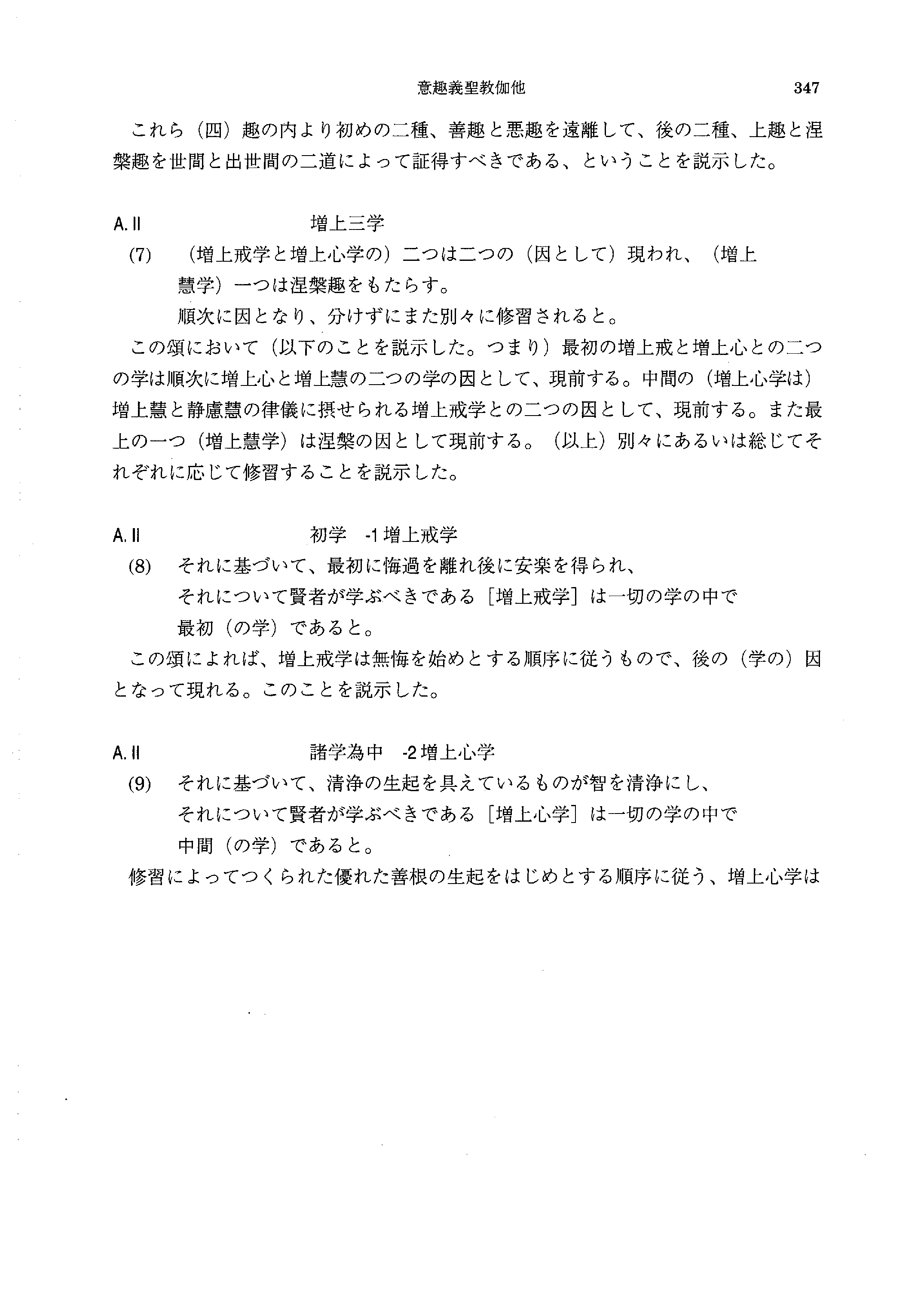 意趣義聖教伽他　347

これら（四）趣の内より初めの二種、善趣と悪趣を遠離して、後の二種、上趣と涅槃趣を世間と出世間の二道によって証得すべきである、ということを説示した。

A. II　増上三学

(7)　（増上戒学と増上心学の）二つは二つの（因として）現われ、（増上慧学）一つは涅槃趣をもたらす。
順次に因となり、分けずにまた別々に修習されると。

この頌において（以下のことを説示した。つまり）最初の増上戒と増上心との二つの学は順次に増上心と増上慧の二つの学の因として、現前する。中間の（増上心学は）増上慧と静慮慧の律儀に摂せられる増上戒学との二つの因として、現前する。また最上の一つ（増上慧学）は涅槃の因として現前する。（以上）別々にあるいは総じてそれぞれに応じて修習することを説示した。

A. II　初学　-1 増上戒学

(8)　それに基づいて、最初に悔過を離れ後に安楽を得られ、
それについて賢者が学ぶべきである［増上戒学］は一切の学の中で
最初（の学）であると。

この頌によれば、増上戒学は無悔を始めとする順序に従うもので、後の（学の）因となって現れる。このことを説示した。

A. II　諸学為中　-2 増上心学

(9)　それに基づいて、清浄の生起を具えているものが智を清浄にし、
それについて賢者が学ぶべきである［増上心学］は一切の学の中で
中間（の学）であると。

修習によってつくられた優れた善根の生起をはじめとする順序に従う、増上心学は